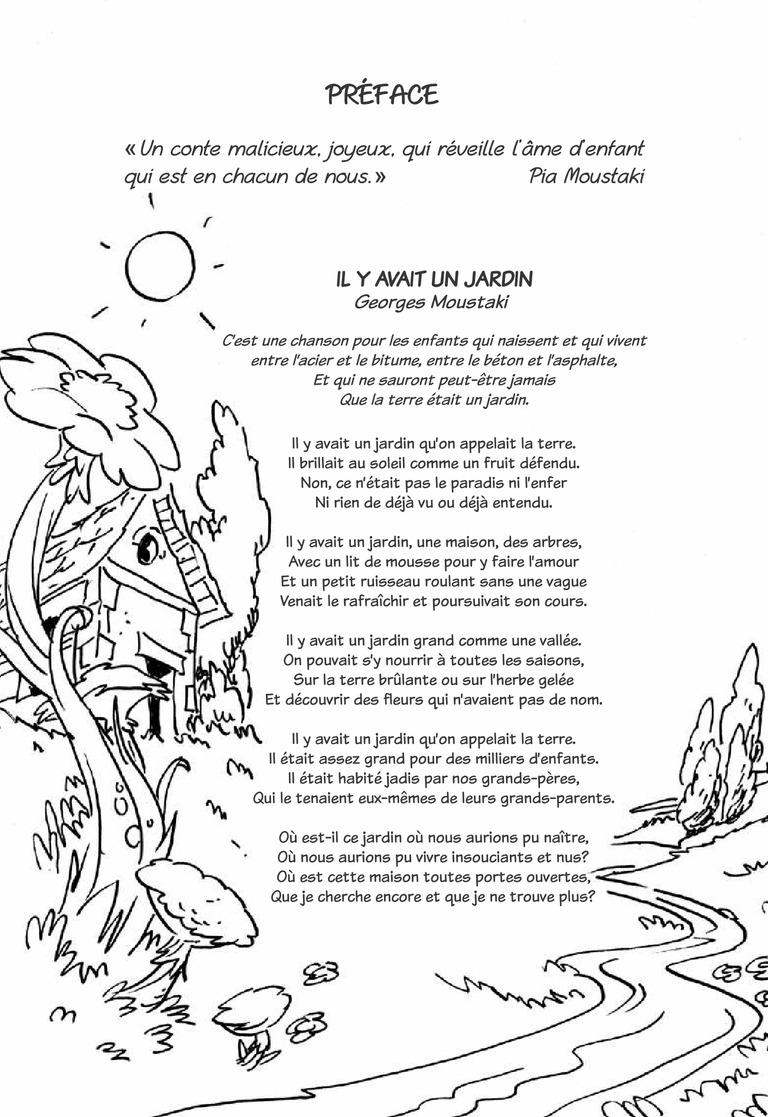 PRÉFACE

« Un conte malicieux, joyeux, qui réveille l'âme d'enfant qui est en chacun de nous. » Pia Moustaki

IL Y AVAIT UN JARDIN
Georges Moustaki

C'est une chanson pour les enfants qui naissent et qui vivent entre l'acier et le bitume, entre le béton et l'asphalte, Et qui ne sauront peut-être jamais Que la terre était un jardin.

Il y avait un jardin qu'on appelait la terre.
Il brillait au soleil comme un fruit défendu.
Non, ce n'était pas le paradis ni l'enfer
Ni rien de déjà vu ou déjà entendu.

Il y avait un jardin, une maison, des arbres,
Avec un lit de mousse pour y faire l'amour
Et un petit ruisseau roulant sans une vague
Venait le rafraîchir et poursuivait son cours.

Il y avait un jardin grand comme une vallée.
On pouvait s'y nourrir à toutes les saisons,
Sur la terre brûlante ou sur l'herbe gelée
Et découvrir des fleurs qui n'avaient pas de nom.

Il y avait un jardin qu'on appelait la terre.
Il était assez grand pour des milliers d'enfants.
Il était habité jadis par nos grands-pères,
Qui le tenaient eux-mêmes de leurs grands-parents.

Où est-il ce jardin où nous aurions pu naître,
Où nous aurions pu vivre insouciants et nus?
Où est cette maison toutes portes ouvertes,
Que je cherche encore et que je ne trouve plus?